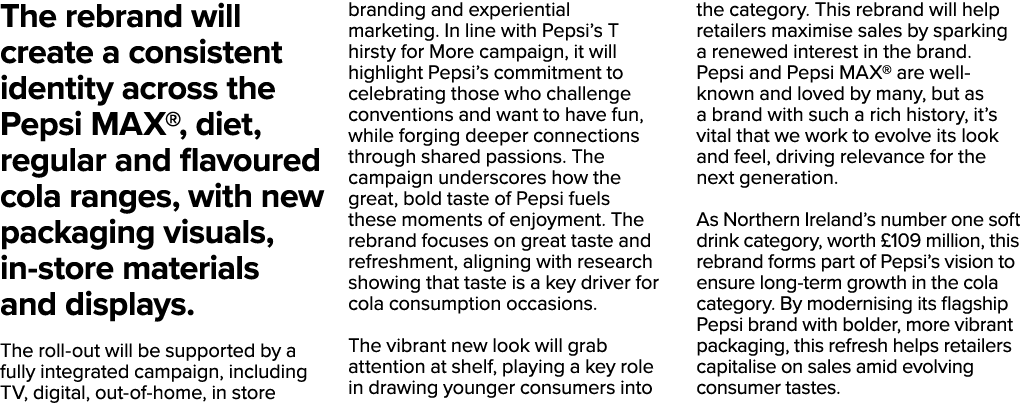 The rebrand will create a consistent identity across the Pepsi MAX®, diet, regular and flavoured cola ranges, with new packaging visuals, in-store materials and displays.

The roll-out will be supported by a fully integrated campaign, including TV, digital, out-of-home, in store branding and experiential marketing. In line with Pepsi's T hirsty for More campaign, it will highlight Pepsi's commitment to celebrating those who challenge conventions and want to have fun, while forging deeper connections through shared passions. The campaign underscores how the great, bold taste of Pepsi fuels these moments of enjoyment. The rebrand focuses on great taste and refreshment, aligning with research showing that taste is a key driver for cola consumption occasions.

The vibrant new look will grab attention at shelf, playing a key role in drawing younger consumers into the category. This rebrand will help retailers maximise sales by sparking a renewed interest in the brand. Pepsi and Pepsi MAX® are well-known and loved by many, but as a brand with such a rich history, it's vital that we work to evolve its look and feel, driving relevance for the next generation.

As Northern Ireland's number one soft drink category, worth £109 million, this rebrand forms part of Pepsi's vision to ensure long-term growth in the cola category. By modernising its flagship Pepsi brand with bolder, more vibrant packaging, this refresh helps retailers capitalise on sales amid evolving consumer tastes.